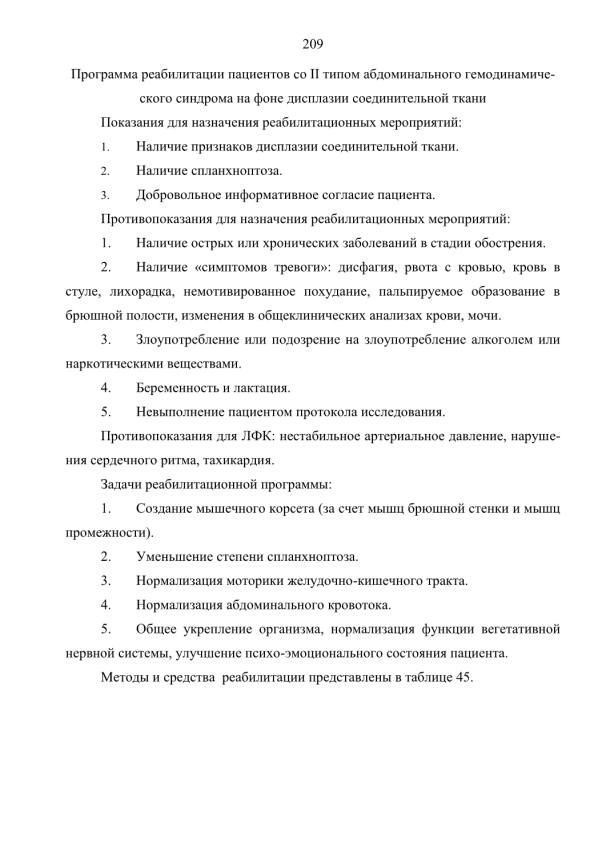 209

Программа реабилитации пациентов со II типом абдоминального гемодинамического синдрома на фоне дисплазии соединительной ткани

Показания для назначения реабилитационных мероприятий:

1. Наличие признаков дисплазии соединительной ткани.

2. Наличие спланхноптоза.

3. Добровольное информативное согласие пациента.

Противопоказания для назначения реабилитационных мероприятий:

1. Наличие острых или хронических заболеваний в стадии обострения.

2. Наличие «симптомов тревоги»: дисфагия, рвота с кровью, кровь в стуле, лихорадка, немотивированное похудание, пальпируемое образование в брюшной полости, изменения в общеклинических анализах крови, мочи.

3. Злоупотребление или подозрение на злоупотребление алкоголем или наркотическими веществами.

4. Беременность и лактация.

5. Невыполнение пациентом протокола исследования.

Противопоказания для ЛФК: нестабильное артериальное давление, нарушения сердечного ритма, тахикардия.

Задачи реабилитационной программы:

1. Создание мышечного корсета (за счет мышц брюшной стенки и мышц промежности).

2. Уменьшение степени спланхноптоза.

3. Нормализация моторики желудочно-кишечного тракта.

4. Нормализация абдоминального кровотока.

5. Общее укрепление организма, нормализация функции вегетативной нервной системы, улучшение психо-эмоционального состояния пациента.

Методы и средства реабилитации представлены в таблице 45.